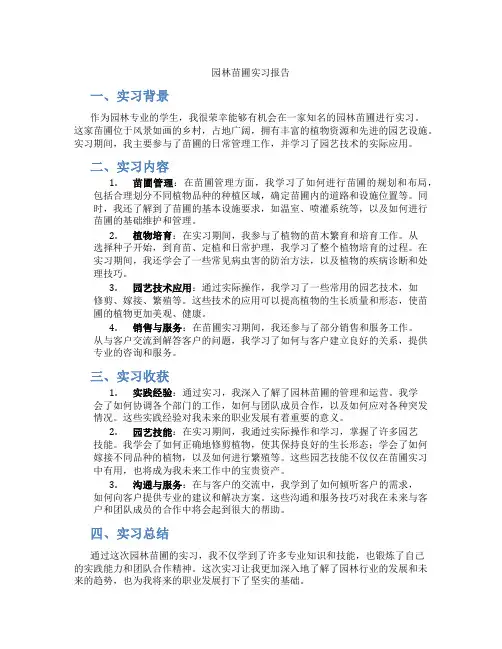 园林苗圃实习报告

一、实习背景

作为园林专业的学生，我很荣幸能够有机会在一家知名的园林苗圃进行实习。这家苗圃位于风景如画的乡村，占地广阔，拥有丰富的植物资源和先进的园艺设施。实习期间，我主要参与了苗圃的日常管理工作，并学习了园艺技术的实际应用。

二、实习内容

1. 苗圃管理：在苗圃管理方面，我学习了如何进行苗圃的规划和布局，包括合理划分不同植物品种的种植区域，确定苗圃内的道路和设施位置等。同时，我还了解到了苗圃的基本设施要求，如温室、喷灌系统等，以及如何进行苗圃的基础维护和管理。

2. 植物培育：在实习期间，我参与了植物的苗木繁育和培育工作。从选择种子开始，到育苗、定植和日常护理，我学习了整个植物培育的过程。在实习期间，我还学会了一些常见病虫害的防治方法，以及植物的疾病诊断和处理技巧。

3. 园艺技术应用：通过实际操作，我学习了一些常用的园艺技术，如修剪、嫁接、繁殖等。这些技术的应用可以提高植物的生长质量和形态，使苗圃的植物更加美观、健康。

4. 销售与服务：在苗圃实习期间，我还参与了部分销售和服务工作。从与客户交流到解答客户的问题，我学习了如何与客户建立良好的关系，提供专业的咨询和服务。

三、实习收获

1. 实践经验：通过实习，我深入了解了园林苗圃的管理和运营。我学会了如何协调各个部门的工作，如何与团队成员合作，以及如何应对各种突发情况。这些实践经验对我未来的职业发展有着重要的意义。

2. 园艺技能：在实习期间，我通过实际操作和学习，掌握了许多园艺技能。我学会了如何正确地修剪植物，使其保持良好的生长形态；学会了如何嫁接不同品种的植物，以及如何进行繁殖等。这些园艺技能不仅仅在苗圃实习中有用，也将成为我未来工作中的宝贵资产。

3. 沟通与服务：在与客户的交流中，我学到了如何倾听客户的需求，如何向客户提供专业的建议和解决方案。这些沟通和服务技巧对我在未来与客户和团队成员的合作中将会起到很大的帮助。

四、实习总结

通过这次园林苗圃的实习，我不仅学到了许多专业知识和技能，也锻炼了自己的实践能力和团队合作精神。这次实习让我更加深入地了解了园林行业的发展和未来的趋势，也为我将来的职业发展打下了坚实的基础。